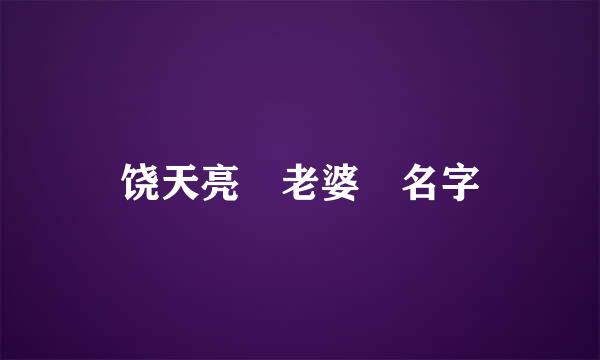 饶天亮 老婆 名字